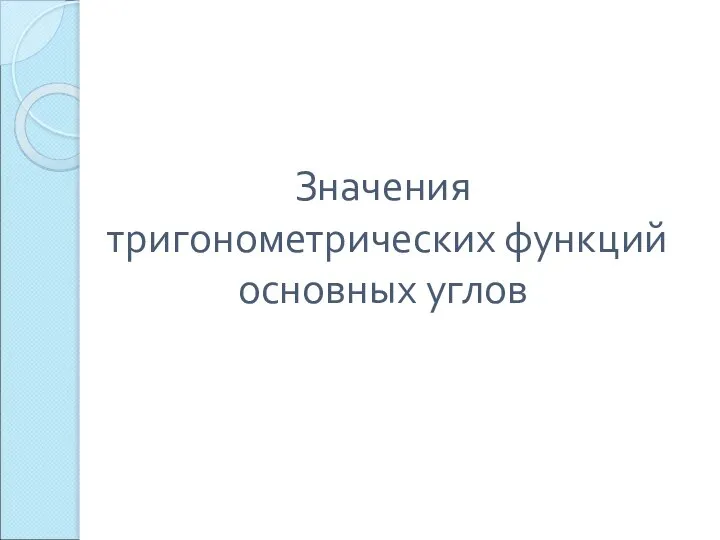 Значения тригонометрических функций основных углов